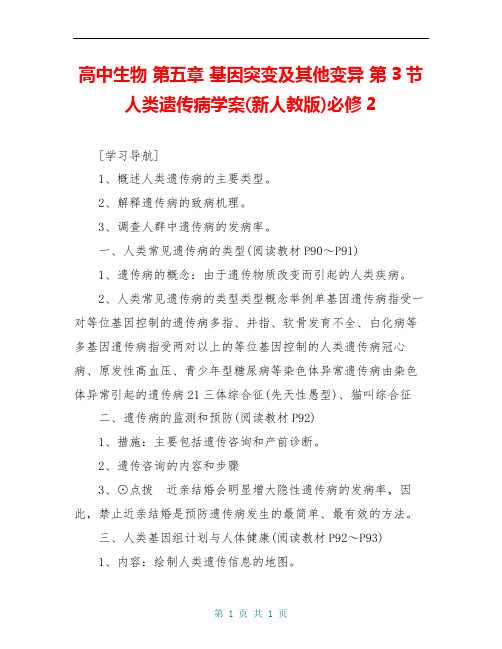 高中生物 第五章 基因突变及其他变异 第 3 节 人类遗传病学案(新人教版)必修 2

[学习导航]

1、概述人类遗传病的主要类型。

2、解释遗传病的致病机理。

3、调查人群中遗传病的发病率。

一、人类常见遗传病的类型(阅读教材 P90～P91)

1、遗传病的概念：由于遗传物质改变而引起的人类疾病。

2、人类常见遗传病的类型类型概念举例单基因遗传病指受一对等位基因控制的遗传病多指、并指、软骨发育不全、白化病等多基因遗传病指受两对以上的等位基因控制的人类遗传病冠心病、原发性高血压、青少年型糖尿病等染色体异常遗传病由染色体异常引起的遗传病 21 三体综合征(先天性愚型)、猫叫综合征

二、遗传病的监测和预防(阅读教材 P92)

1、措施：主要包括遗传咨询和产前诊断。

2、遗传咨询的内容和步骤

3、⊙点拨　近亲结婚会明显增大隐性遗传病的发病率，因此，禁止近亲结婚是预防遗传病发生的最简单、最有效的方法。

三、人类基因组计划与人体健康(阅读教材 P92～P93)

1、内容：绘制人类遗传信息的地图。

第 1 页 共 1 页